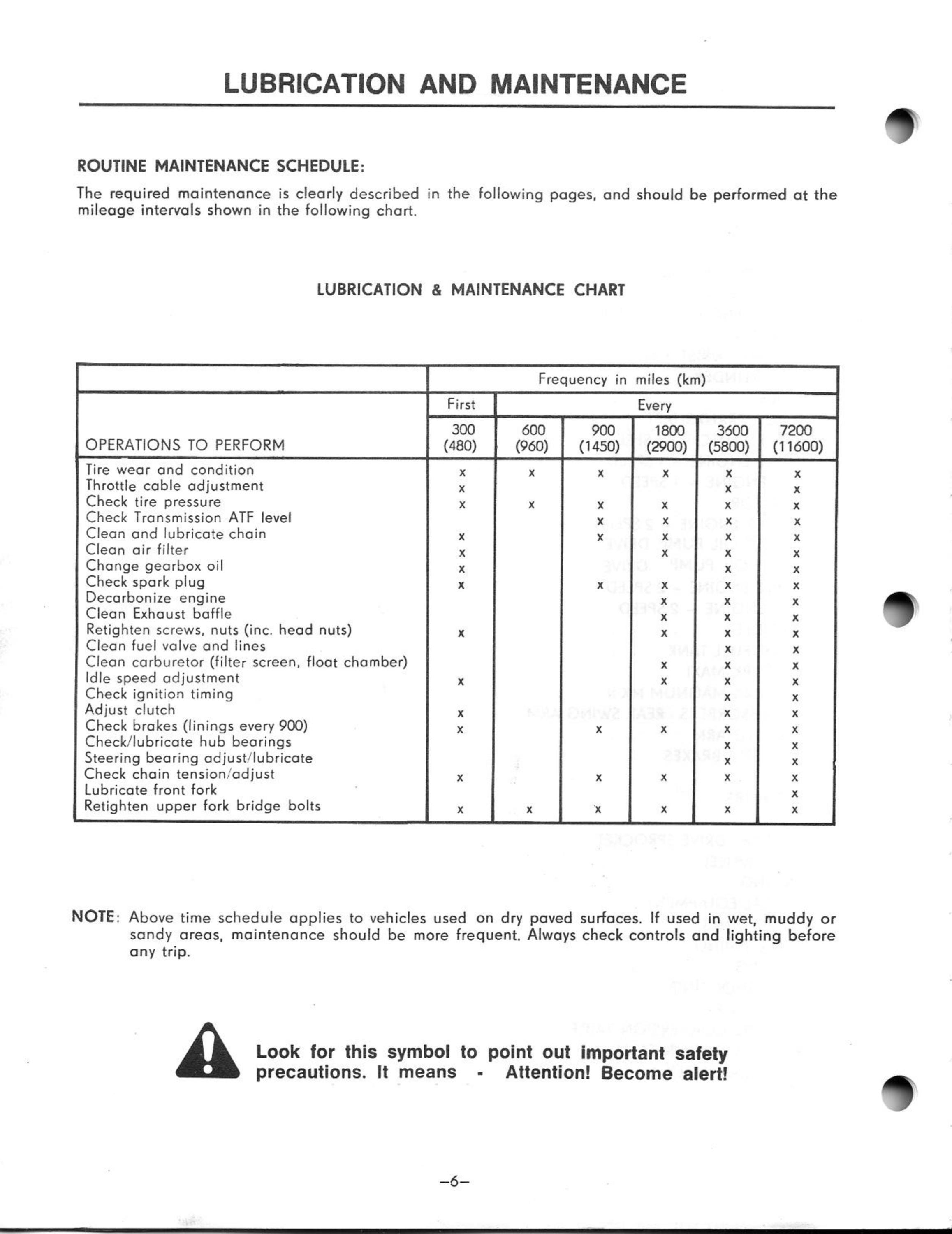 LUBRICATION AND MAINTENANCE

ROUTINE MAINTENANCE SCHEDULE:

The required maintenance is clearly described in the following pages, and should be performed at the mileage intervals shown in the following chart.

LUBRICATION & MAINTENANCE CHART

| | Frequency in miles (km) | | | | | |
|---|---|---|---|---|---|---|
| | First | Every | | | | |
| OPERATIONS TO PERFORM | 300 (480) | 600 (960) | 900 (1450) | 1800 (2900) | 3600 (5800) | 7200 (11600) |
| Tire wear and condition | x | x | x | x | x | x |
| Throttle cable adjustment | x | | | | x | x |
| Check tire pressure | x | x | x | x | x | x |
| Check Transmission ATF level | | | x | x | x | x |
| Clean and lubricate chain | x | | x | x | x | x |
| Clean air filter | x | | | x | x | x |
| Change gearbox oil | x | | | | x | x |
| Check spark plug | x | | x | x | x | x |
| Decarbonize engine | | | | x | x | x |
| Clean Exhaust baffle | | | | x | x | x |
| Retighten screws, nuts (inc. head nuts) | x | | | x | x | x |
| Clean fuel valve and lines | | | | | x | x |
| Clean carburetor (filter screen, float chamber) | | | | x | x | x |
| Idle speed adjustment | x | | | x | x | x |
| Check ignition timing | | | | | x | x |
| Adjust clutch | x | | | | x | x |
| Check brakes (linings every 900) | x | | x | x | x | x |
| Check/lubricate hub bearings | | | | | x | x |
| Steering bearing adjust/lubricate | | | | | x | x |
| Check chain tension/adjust | x | | x | x | x | x |
| Lubricate front fork | | | | | | x |
| Retighten upper fork bridge bolts | x | x | x | x | x | x |

NOTE: Above time schedule applies to vehicles used on dry paved surfaces. If used in wet, muddy or sandy areas, maintenance should be more frequent. Always check controls and lighting before any trip.

Look for this symbol to point out important safety precautions. It means - Attention! Become alert!

–6–